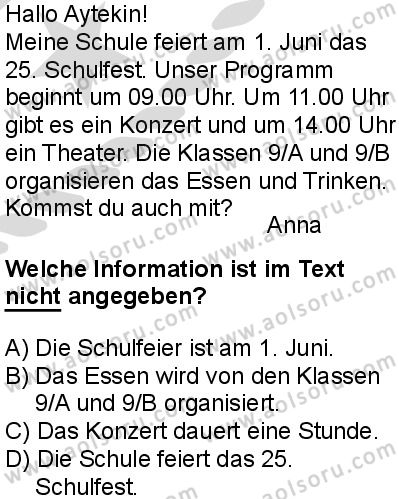 Hallo Aytekin!
Meine Schule feiert am 1. Juni das 25. Schulfest. Unser Programm beginnt um 09.00 Uhr. Um 11.00 Uhr gibt es ein Konzert und um 14.00 Uhr ein Theater. Die Klassen 9/A und 9/B organisieren das Essen und Trinken. Kommst du auch mit?
Anna

**Welche Information ist im Text nicht angegeben?**

A) Die Schulfeier ist am 1. Juni.
B) Das Essen wird von den Klassen 9/A und 9/B organisiert.
C) Das Konzert dauert eine Stunde.
D) Die Schule feiert das 25. Schulfest.

www.aolsoru.com